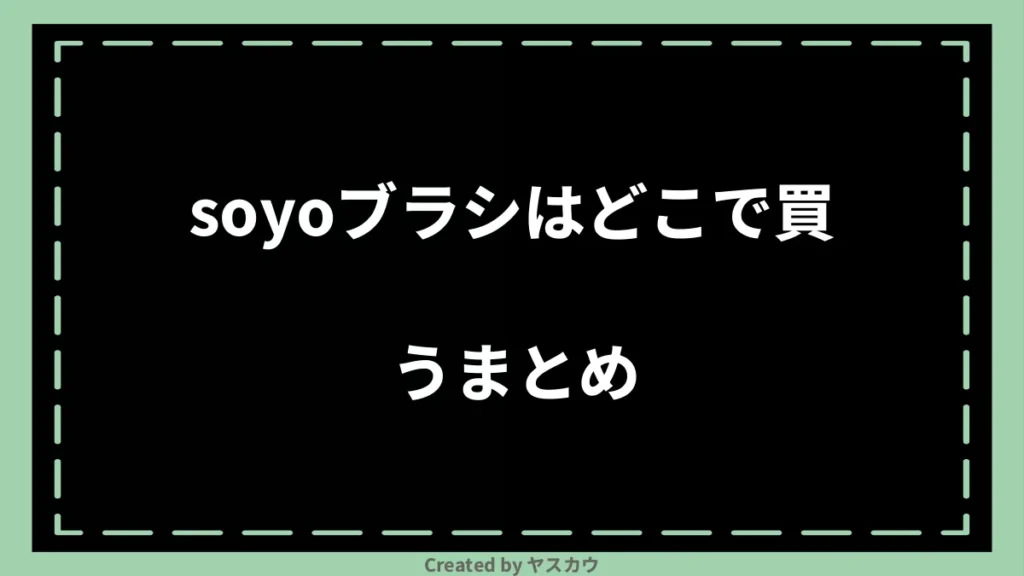 soyoブラシはどこで買うまとめ

Created by ヤスカウ